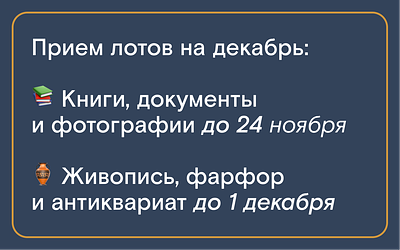 Прием лотов на декабрь:

📚 Книги, документы и фотографии до 24 ноября

🏺 Живопись, фарфор и антиквариат до 1 декабря